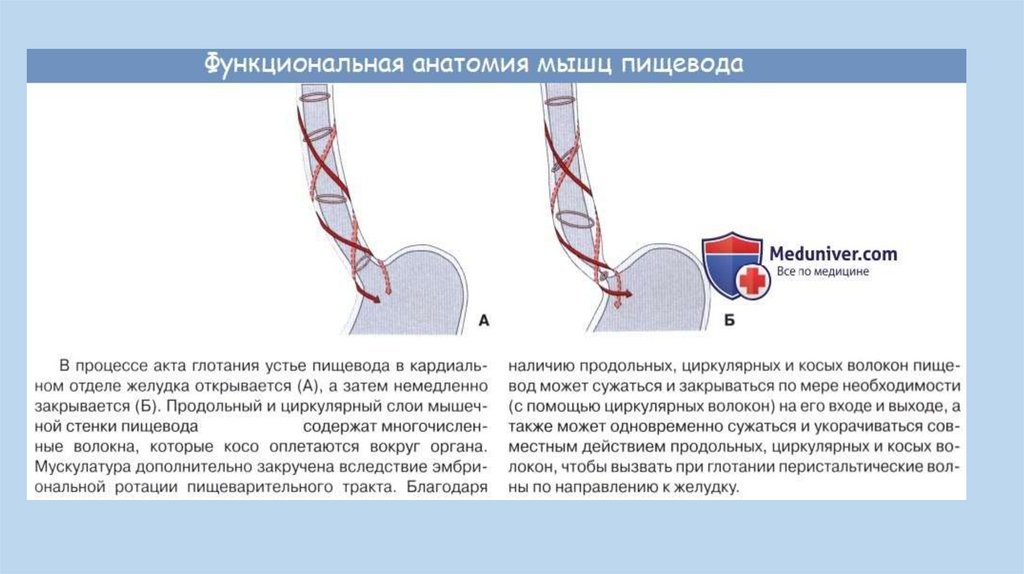 Функциональная анатомия мышц пищевода

А

Б

Meduniver.com
Все по медицине

В процессе акта глотания устье пищевода в кардиальном отделе желудка открывается (А), а затем немедленно закрывается (Б). Продольный и циркулярный слои мышечной стенки пищевода содержат многочисленные волокна, которые косо оплетаются вокруг органа. Мускулатура дополнительно закручена вследствие эмбриональной ротации пищеварительного тракта. Благодаря

наличию продольных, циркулярных и косых волокон пищевод может сужаться и закрываться по мере необходимости (с помощью циркулярных волокон) на его входе и выходе, а также может одновременно сужаться и укорачиваться совместным действием продольных, циркулярных и косых волокон, чтобы вызвать при глотании перистальтические волны по направлению к желудку.